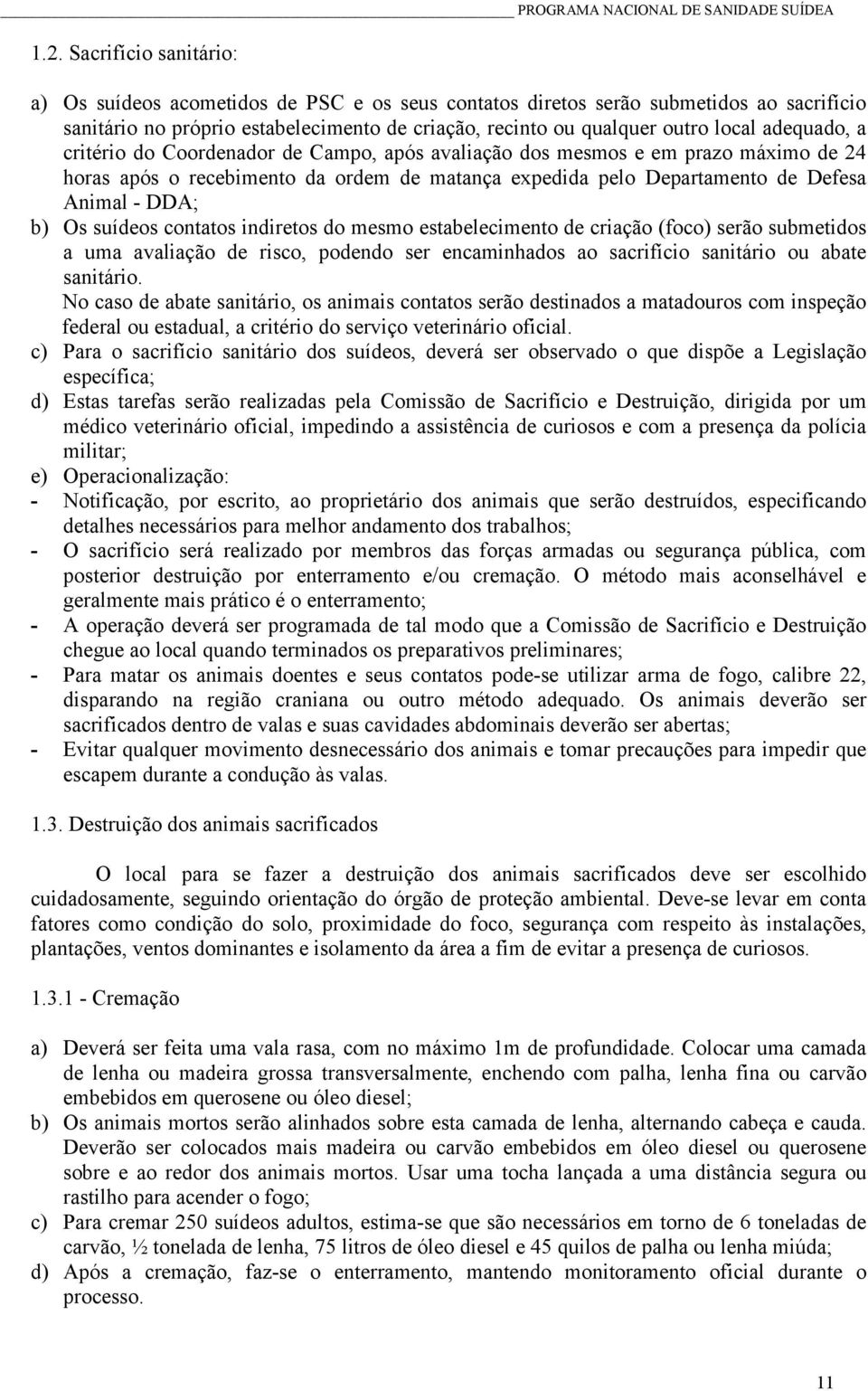 PROGRAMA NACIONAL DE SANIDADE SUÍDEA

1.2. Sacrifício sanitário:

a) Os suídeos acometidos de PSC e os seus contatos diretos serão submetidos ao sacrifício sanitário no próprio estabelecimento de criação, recinto ou qualquer outro local adequado, a critério do Coordenador de Campo, após avaliação dos mesmos e em prazo máximo de 24 horas após o recebimento da ordem de matança expedida pelo Departamento de Defesa Animal - DDA;
b) Os suídeos contatos indiretos do mesmo estabelecimento de criação (foco) serão submetidos a uma avaliação de risco, podendo ser encaminhados ao sacrifício sanitário ou abate sanitário.
No caso de abate sanitário, os animais contatos serão destinados a matadouros com inspeção federal ou estadual, a critério do serviço veterinário oficial.
c) Para o sacrifício sanitário dos suídeos, deverá ser observado o que dispõe a Legislação específica;
d) Estas tarefas serão realizadas pela Comissão de Sacrifício e Destruição, dirigida por um médico veterinário oficial, impedindo a assistência de curiosos e com a presença da polícia militar;
e) Operacionalização:
- Notificação, por escrito, ao proprietário dos animais que serão destruídos, especificando detalhes necessários para melhor andamento dos trabalhos;
- O sacrifício será realizado por membros das forças armadas ou segurança pública, com posterior destruição por enterramento e/ou cremação. O método mais aconselhável e geralmente mais prático é o enterramento;
- A operação deverá ser programada de tal modo que a Comissão de Sacrifício e Destruição chegue ao local quando terminados os preparativos preliminares;
- Para matar os animais doentes e seus contatos pode-se utilizar arma de fogo, calibre 22, disparando na região craniana ou outro método adequado. Os animais deverão ser sacrificados dentro de valas e suas cavidades abdominais deverão ser abertas;
- Evitar qualquer movimento desnecessário dos animais e tomar precauções para impedir que escapem durante a condução às valas.

1.3. Destruição dos animais sacrificados

O local para se fazer a destruição dos animais sacrificados deve ser escolhido cuidadosamente, seguindo orientação do órgão de proteção ambiental. Deve-se levar em conta fatores como condição do solo, proximidade do foco, segurança com respeito às instalações, plantações, ventos dominantes e isolamento da área a fim de evitar a presença de curiosos.

1.3.1 - Cremação

a) Deverá ser feita uma vala rasa, com no máximo 1m de profundidade. Colocar uma camada de lenha ou madeira grossa transversalmente, enchendo com palha, lenha fina ou carvão embebidos em querosene ou óleo diesel;
b) Os animais mortos serão alinhados sobre esta camada de lenha, alternando cabeça e cauda. Deverão ser colocados mais madeira ou carvão embebidos em óleo diesel ou querosene sobre e ao redor dos animais mortos. Usar uma tocha lançada a uma distância segura ou rastilho para acender o fogo;
c) Para cremar 250 suídeos adultos, estima-se que são necessários em torno de 6 toneladas de carvão, ½ tonelada de lenha, 75 litros de óleo diesel e 45 quilos de palha ou lenha miúda;
d) Após a cremação, faz-se o enterramento, mantendo monitoramento oficial durante o processo.

11